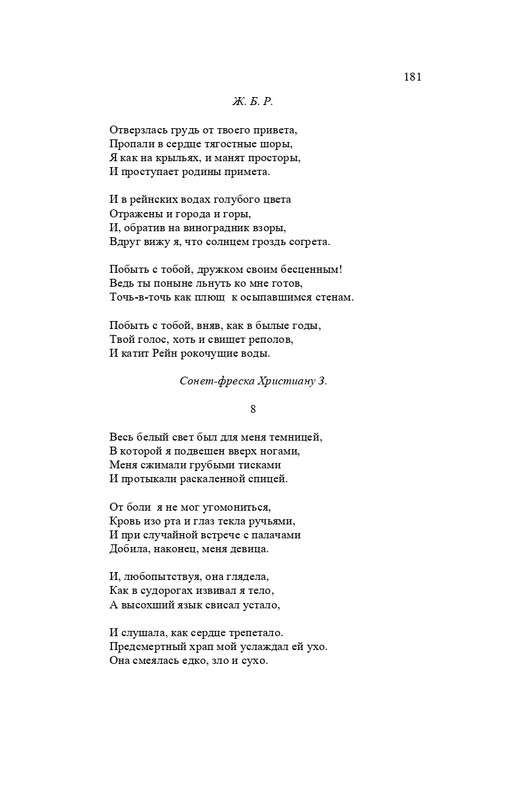 181

Ж. Б. Р.

Отверзлась грудь от твоего привета,
Пропали в сердце тягостные шоры,
Я как на крыльях, и манят просторы,
И проступает родины примета.

И в рейнских водах голубого цвета
Отражены и города и горы,
И, обратив на виноградник взоры,
Вдруг вижу я, что солнцем гроздь согрета.

Побыть с тобой, дружком своим бесценным!
Ведь ты поныне льнуть ко мне готов,
Точь-в-точь как плющ к осыпавшимся стенам.

Побыть с тобой, вняв, как в былые годы,
Твой голос, хоть и свищет реполов,
И катит Рейн рокочущие воды.

Сонет-фреска Христиану З.

8

Весь белый свет был для меня темницей,
В которой я подвешен вверх ногами,
Меня сжимали грубыми тисками
И протыкали раскаленной спицей.

От боли я не мог угомониться,
Кровь изо рта и глаз текла ручьями,
И при случайной встрече с палачами
Добила, наконец, меня девица.

И, любопытствуя, она глядела,
Как в судорогах извивал я тело,
А высохший язык свисал устало,

И слушала, как сердце трепетало.
Предсмертный храп мой услаждал ей ухо.
Она смеялась едко, зло и сухо.